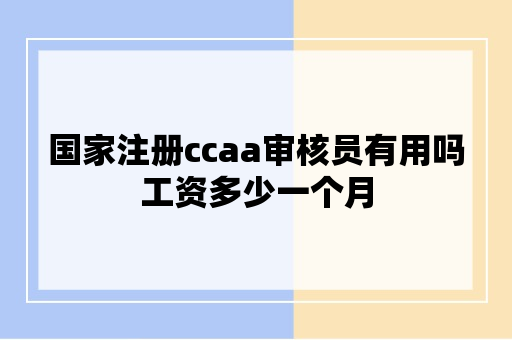 国家注册ccaa审核员有用吗
工资多少一个月